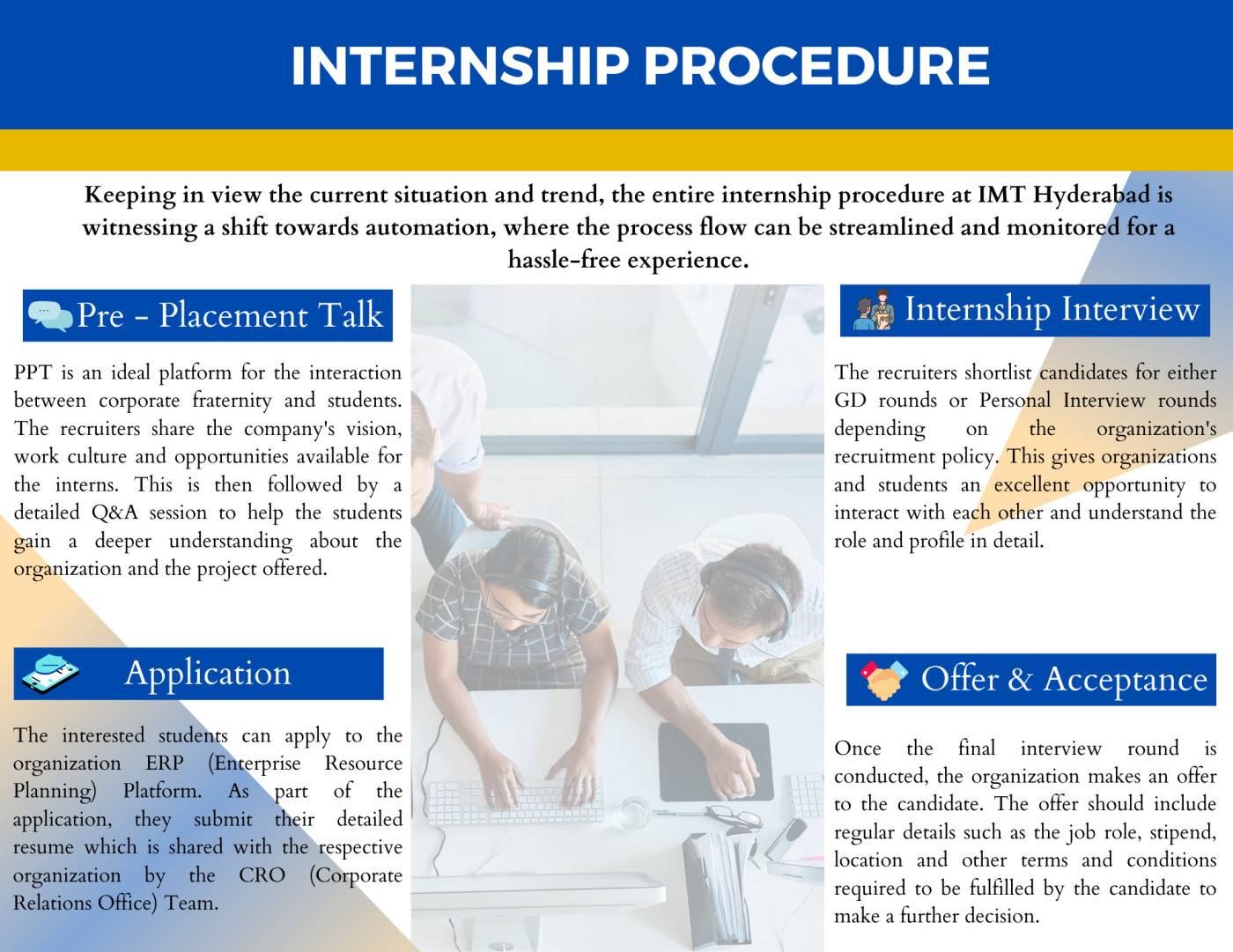 INTERNSHIP PROCEDURE

Keeping in view the current situation and trend, the entire internship procedure at IMT Hyderabad is witnessing a shift towards automation, where the process flow can be streamlined and monitored for a hassle-free experience.

Pre - Placement Talk

PPT is an ideal platform for the interaction between corporate fraternity and students. The recruiters share the company's vision, work culture and opportunities available for the interns. This is then followed by a detailed Q&A session to help the students gain a deeper understanding about the organization and the project offered.

Application

The interested students can apply to the organization ERP (Enterprise Resource Planning) Platform. As part of the application, they submit their detailed resume which is shared with the respective organization by the CRO (Corporate Relations Office) Team.

Internship Interview

The recruiters shortlist candidates for either GD rounds or Personal Interview rounds depending on the organization's recruitment policy. This gives organizations and students an excellent opportunity to interact with each other and understand the role and profile in detail.

Offer & Acceptance

Once the final interview round is conducted, the organization makes an offer to the candidate. The offer should include regular details such as the job role, stipend, location and other terms and conditions required to be fulfilled by the candidate to make a further decision.